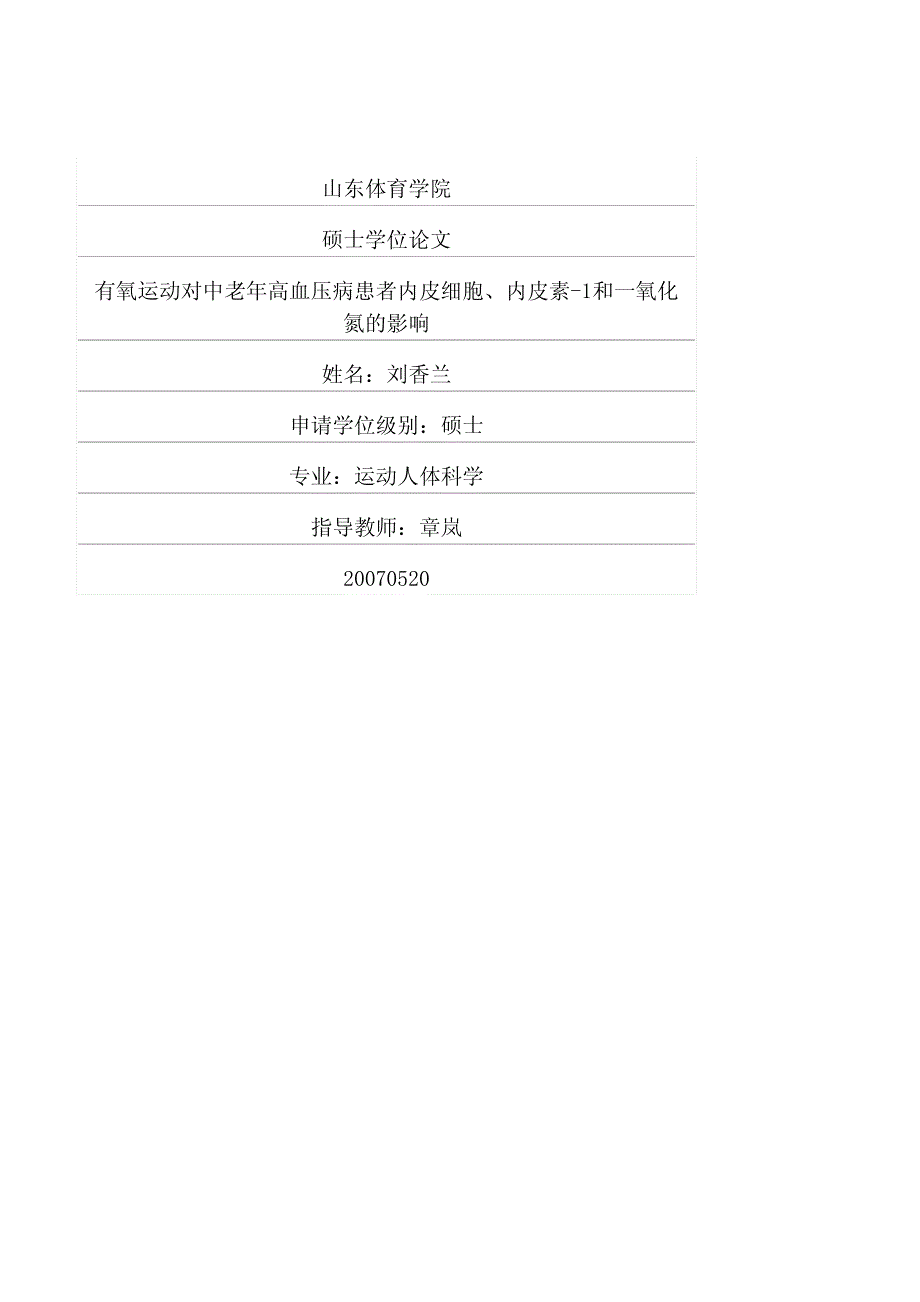 山东体育学院

硕士学位论文

有氧运动对中老年高血压病患者内皮细胞、内皮素-1和一氧化氮的影响

姓名：刘香兰

申请学位级别：硕士

专业：运动人体科学

指导教师：章岚

20070520